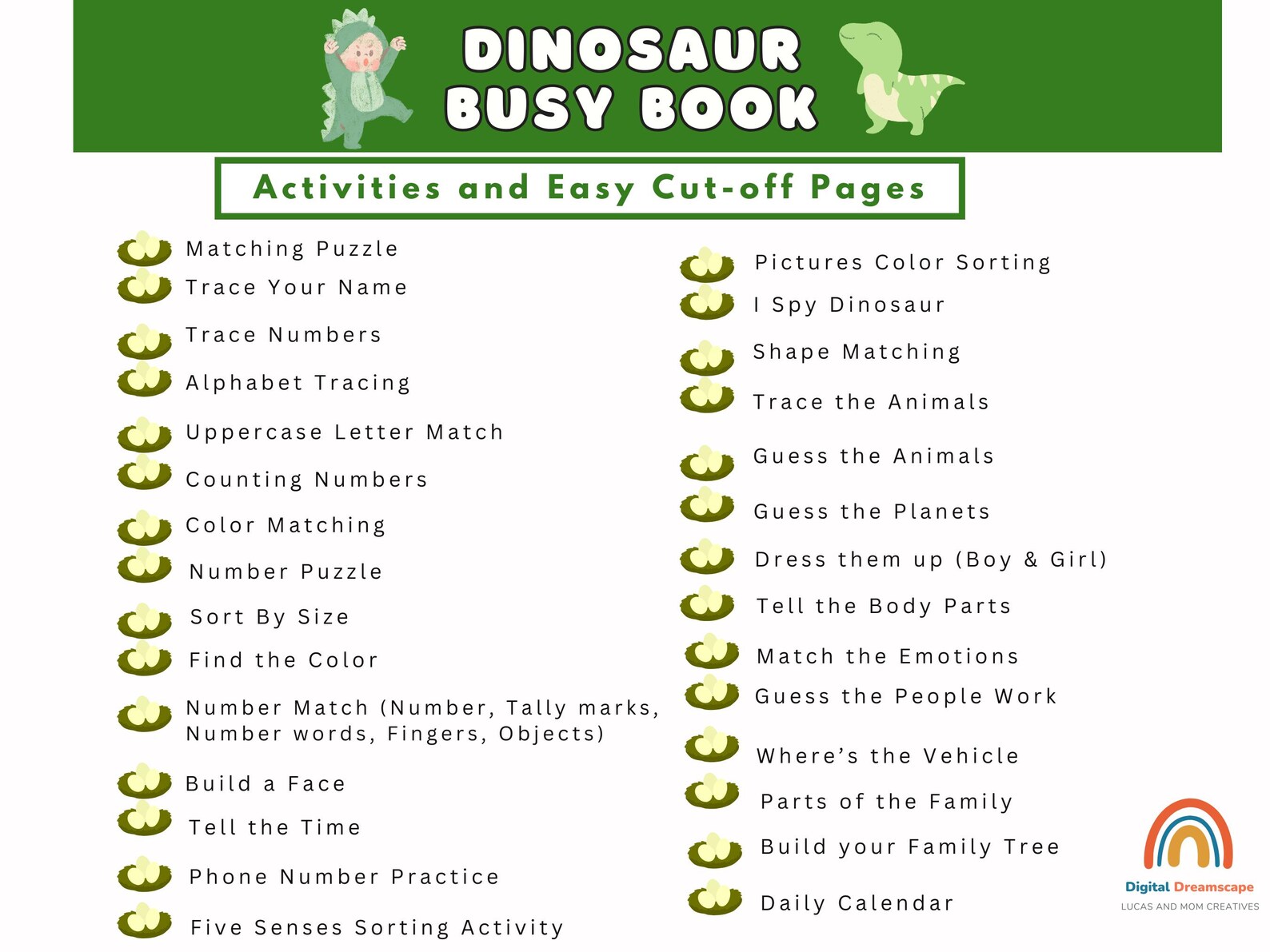 DINOSAUR BUSY BOOK

Activities and Easy Cut-off Pages

Matching Puzzle
Trace Your Name
Trace Numbers
Alphabet Tracing
Uppercase Letter Match
Counting Numbers
Color Matching
Number Puzzle
Sort By Size
Find the Color
Number Match (Number, Tally marks, Number words, Fingers, Objects)
Build a Face
Tell the Time
Phone Number Practice
Five Senses Sorting Activity

Pictures Color Sorting
I Spy Dinosaur
Shape Matching
Trace the Animals
Guess the Animals
Guess the Planets
Dress them up (Boy & Girl)
Tell the Body Parts
Match the Emotions
Guess the People Work
Where's the Vehicle
Parts of the Family
Build your Family Tree
Daily Calendar

Digital Dreamscape
LUCAS AND MOM CREATIVES